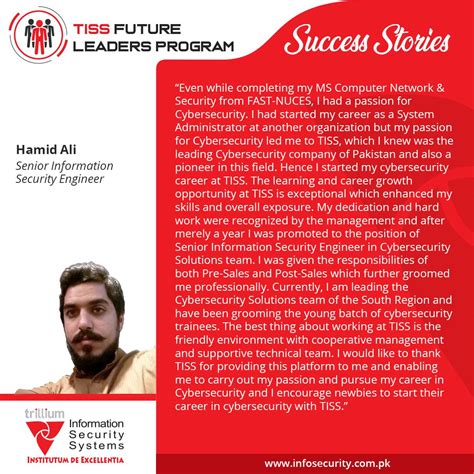 TISS FUTURE LEADERS PROGRAM

Success Stories

Hamid Ali
Senior Information Security Engineer

"Even while completing my MS Computer Network & Security from FAST-NUCES, I had a passion for Cybersecurity. I had started my career as a System Administrator at another organization but my passion for Cybersecurity led me to TISS, which I knew was the leading Cybersecurity company of Pakistan and also a pioneer in this field. Hence I started my cybersecurity career at TISS. The learning and career growth opportunity at TISS is exceptional which enhanced my skills and overall exposure. My dedication and hard work were recognized by the management and after merely a year I was promoted to the position of Senior Information Security Engineer in Cybersecurity Solutions team. I was given the responsibilities of both Pre-Sales and Post-Sales which further groomed me professionally. Currently, I am leading the Cybersecurity Solutions team of the South Region and have been grooming the young batch of cybersecurity trainees. The best thing about working at TISS is the friendly environment with cooperative management and supportive technical team. I would like to thank TISS for providing this platform to me and enabling me to carry out my passion and pursue my career in Cybersecurity and I encourage newbies to start their career in cybersecurity with TISS."

trillium
Information Security Systems
INSTITUTUM DE EXCELLENTIA

www.infosecurity.com.pk